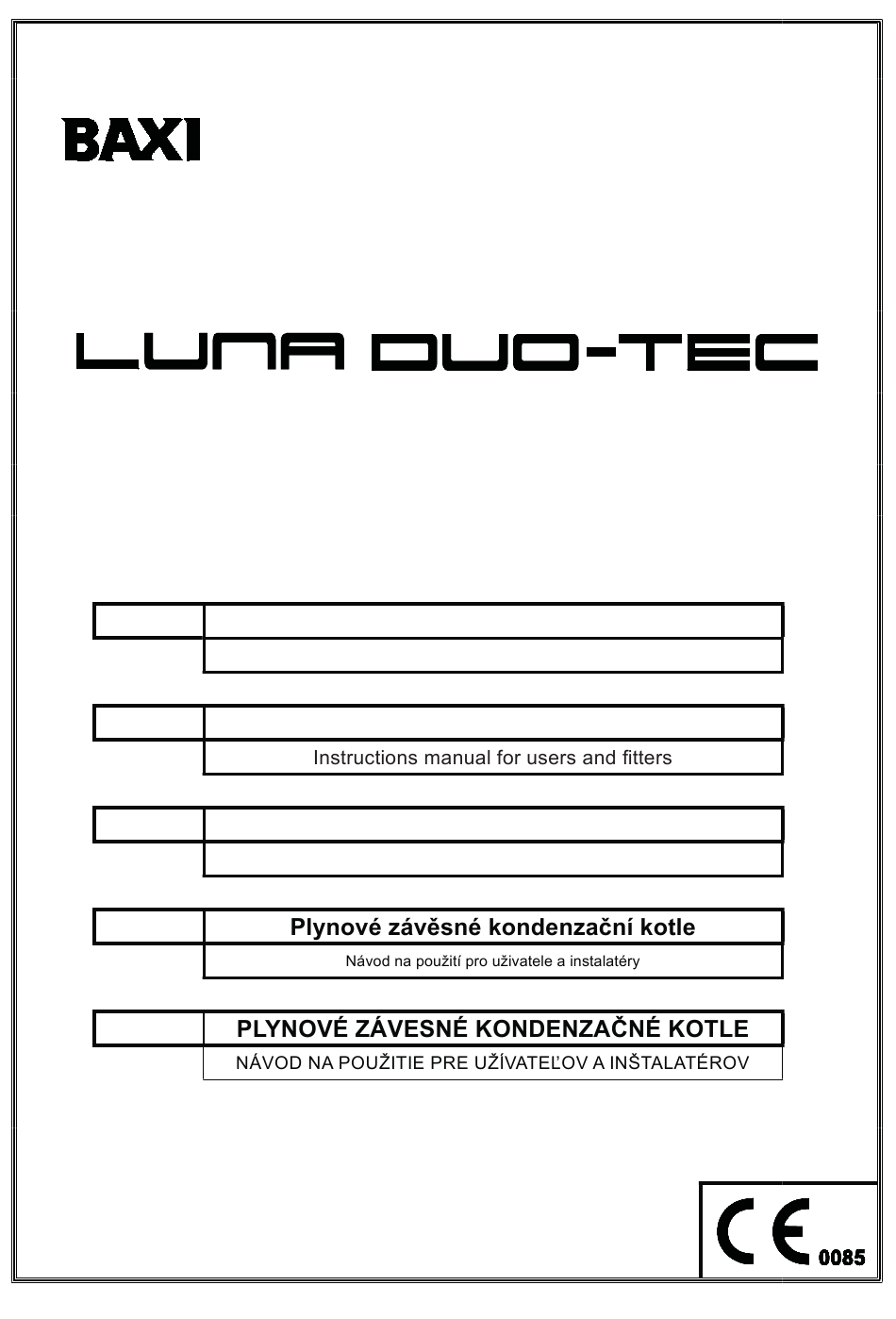 BAXI

LUNA DUO-TEC

Instructions manual for users and fitters

Plynové závěsné kondenzační kotle

Návod na použití pro uživatele a instalatéry

PLYNOVÉ ZÁVESNÉ KONDENZAČNÉ KOTLE

NÁVOD NA POUŽITIE PRE UŽÍVATEĽOV A INŠTALATÉROV

CE 0085